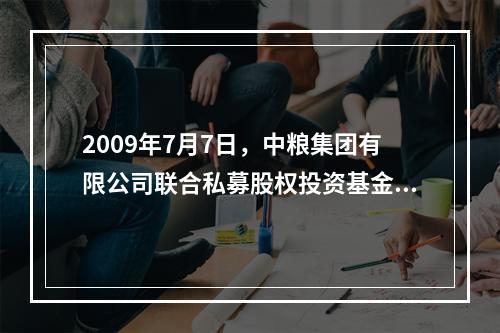 2009年7月7日，中粮集团有限公司联合私募股权投资基金...